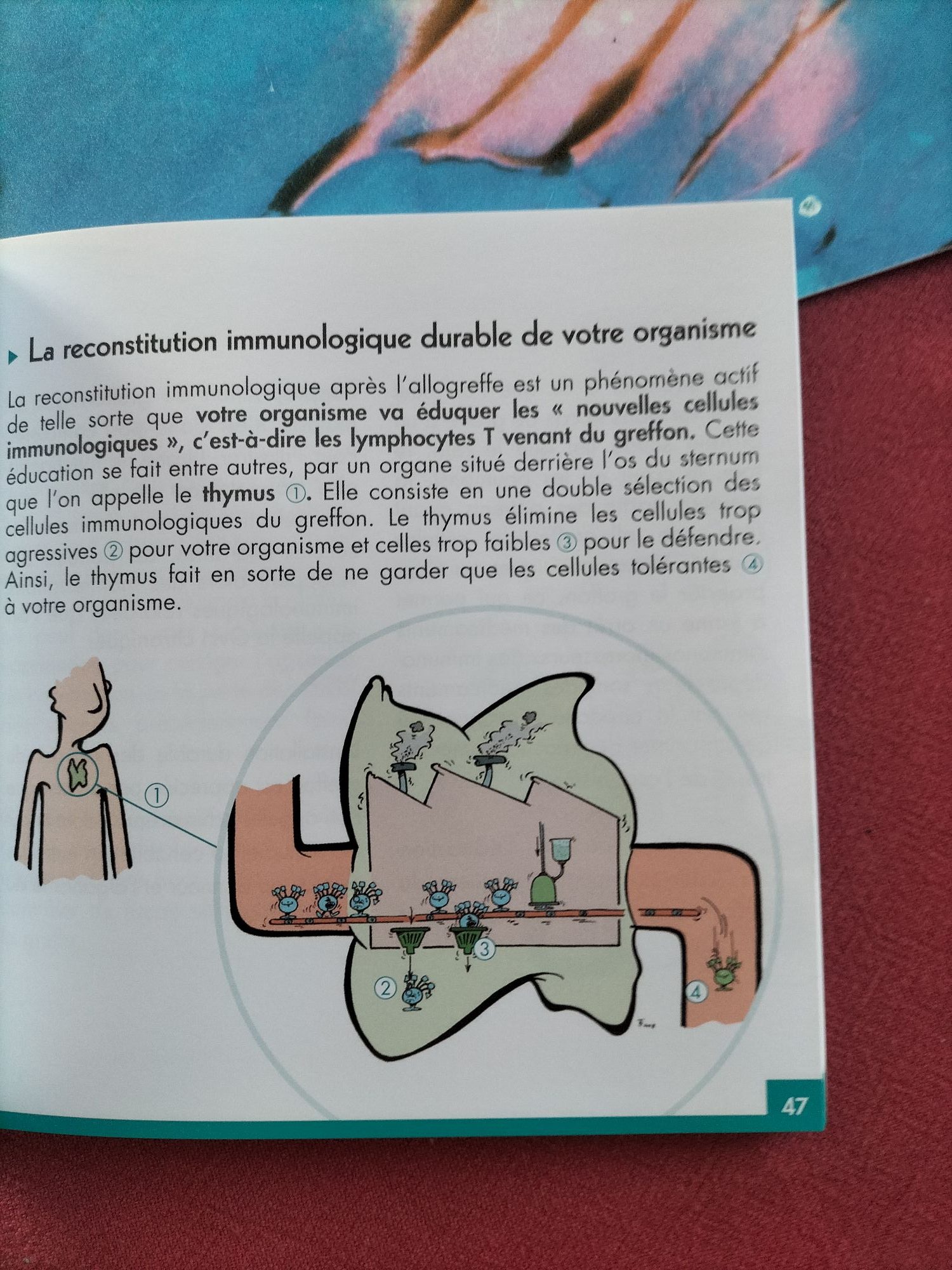 La reconstitution immunologique durable de votre organisme

La reconstitution immunologique après l'allogreffe est un phénomène actif de telle sorte que votre organisme va éduquer les « nouvelles cellules immunologiques », c'est-à-dire les lymphocytes T venant du greffon. Cette éducation se fait entre autres, par un organe situé derrière l'os du sternum que l'on appelle le thymus ①. Elle consiste en une double sélection des cellules immunologiques du greffon. Le thymus élimine les cellules trop agressives ② pour votre organisme et celles trop faibles ③ pour le défendre. Ainsi, le thymus fait en sorte de ne garder que les cellules tolérantes ④ à votre organisme.

①

③

②

④

47